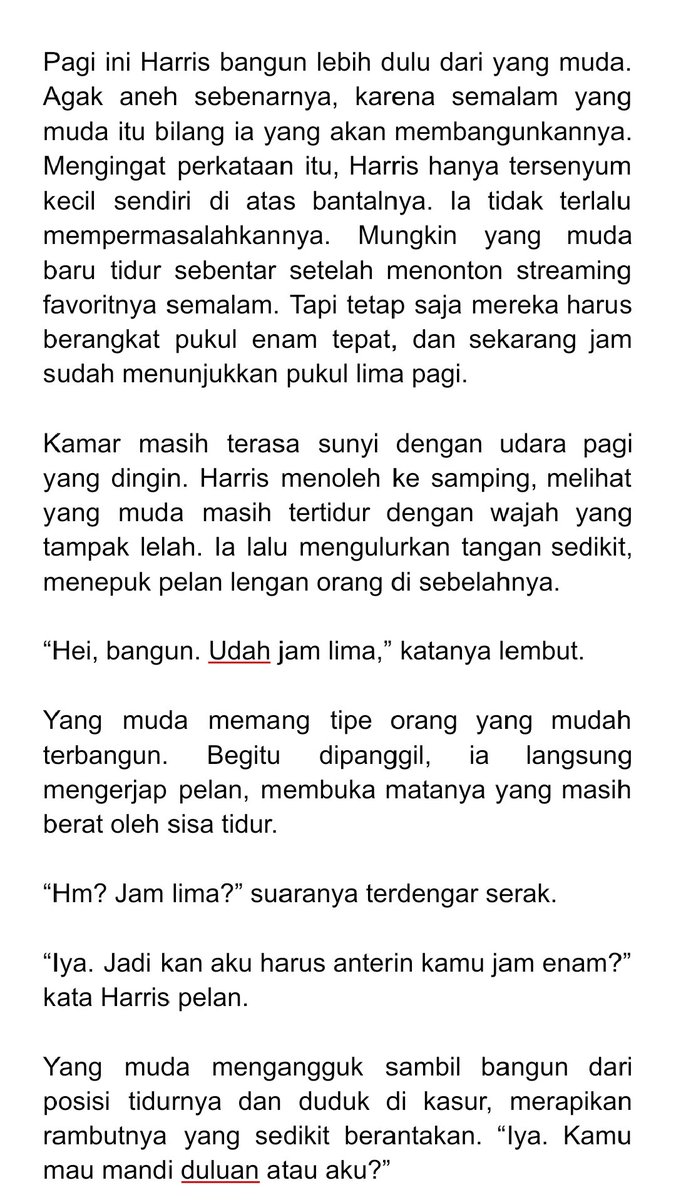 Pagi ini Harris bangun lebih dulu dari yang muda. Agak aneh sebenarnya, karena semalam yang muda itu bilang ia yang akan membangunkannya. Mengingat perkataan itu, Harris hanya tersenyum kecil sendiri di atas bantalnya. Ia tidak terlalu mempermasalahkannya. Mungkin yang muda baru tidur sebentar setelah menonton streaming favoritnya semalam. Tapi tetap saja mereka harus berangkat pukul enam tepat, dan sekarang jam sudah menunjukkan pukul lima pagi.

Kamar masih terasa sunyi dengan udara pagi yang dingin. Harris menoleh ke samping, melihat yang muda masih tertidur dengan wajah yang tampak lelah. Ia lalu mengulurkan tangan sedikit, menepuk pelan lengan orang di sebelahnya.

“Hei, bangun. Udah jam lima,” katanya lembut.

Yang muda memang tipe orang yang mudah terbangun. Begitu dipanggil, ia langsung mengerjap pelan, membuka matanya yang masih berat oleh sisa tidur.

“Hm? Jam lima?” suaranya terdengar serak.

“Iya. Jadi kan aku harus anterin kamu jam enam?” kata Harris pelan.

Yang muda mengangguk sambil bangun dari posisi tidurnya dan duduk di kasur, merapikan rambutnya yang sedikit berantakan. “Iya. Kamu mau mandi duluan atau aku?”